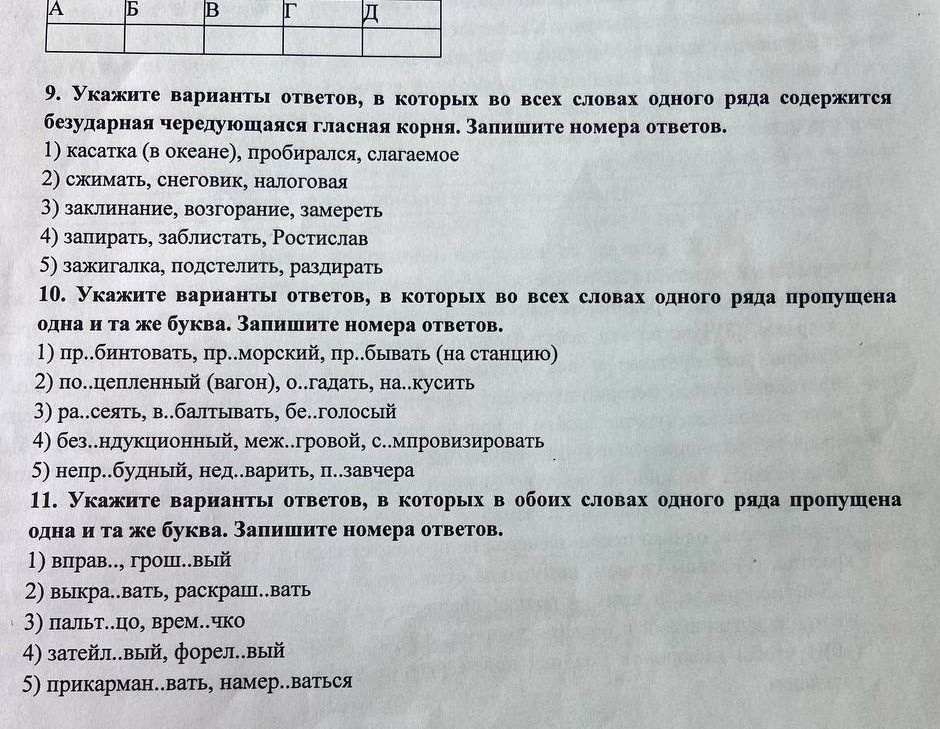 | А | Б | В | Г | Д |
|---|---|---|---|---|
|  |  |  |  |  |

**9. Укажите варианты ответов, в которых во всех словах одного ряда содержится безударная чередующаяся гласная корня. Запишите номера ответов.**
1) касатка (в океане), пробирался, слагаемое
2) сжимать, снеговик, налоговая
3) заклинание, возгорание, замереть
4) запирать, заблистать, Ростислав
5) зажигалка, подстелить, раздирать

**10. Укажите варианты ответов, в которых во всех словах одного ряда пропущена одна и та же буква. Запишите номера ответов.**
1) пр..бинтовать, пр..морский, пр..бывать (на станцию)
2) по..цепленный (вагон), о..гадать, на..кусить
3) ра..сеять, в..балтывать, бе..голосый
4) без..ндукционный, меж..гровой, с..мпровизировать
5) непр..будный, нед..варить, п..завчера

**11. Укажите варианты ответов, в которых в обоих словах одного ряда пропущена одна и та же буква. Запишите номера ответов.**
1) вправ.., грош..вый
2) выкра..вать, раскраш..вать
3) пальт..цо, врем..чко
4) затейл..вый, форел..вый
5) прикарман..вать, намер..ваться